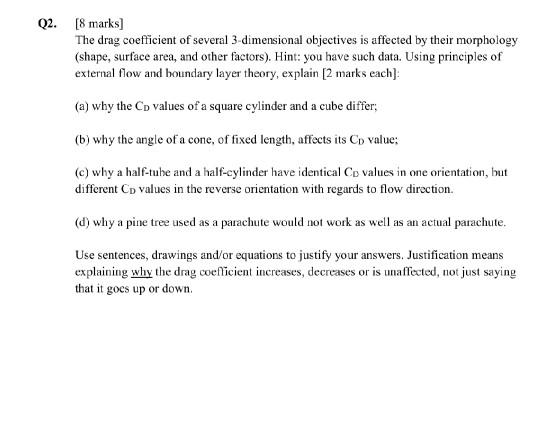 Q2. [8 marks]

The drag coefficient of several 3-dimensional objectives is affected by their morphology (shape, surface area, and other factors). Hint: you have such data. Using principles of external flow and boundary layer theory, explain [2 marks each]:

(a) why the $C_D$ values of a square cylinder and a cube differ;

(b) why the angle of a cone, of fixed length, affects its $C_D$ value;

(c) why a half-tube and a half-cylinder have identical $C_D$ values in one orientation, but different $C_D$ values in the reverse orientation with regards to flow direction.

(d) why a pine tree used as a parachute would not work as well as an actual parachute.

Use sentences, drawings and/or equations to justify your answers. Justification means explaining why the drag coefficient increases, decreases or is unaffected, not just saying that it goes up or down.